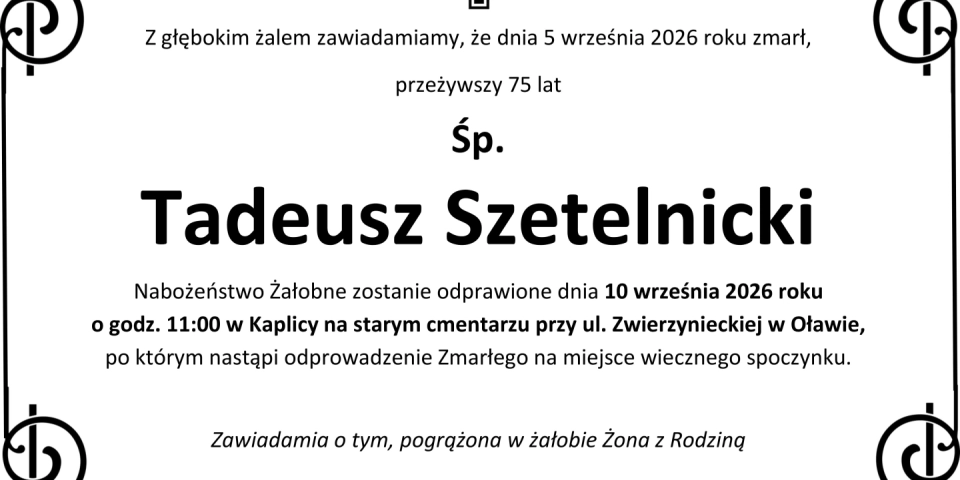 Z głębokim żalem zawiadamiamy, że dnia 5 września 2026 roku zmarł,

przeżywszy 75 lat

Śp.

Tadeusz Szetelnicki

Nabożeństwo Żałobne zostanie odprawione dnia 10 września 2026 roku o godz. 11:00 w Kaplicy na starym cmentarzu przy ul. Zwierzynieckiej w Oławie, po którym nastąpi odprowadzenie Zmarłego na miejsce wiecznego spoczynku.

Zawiadamia o tym, pogrążona w żałobie Żona z Rodziną